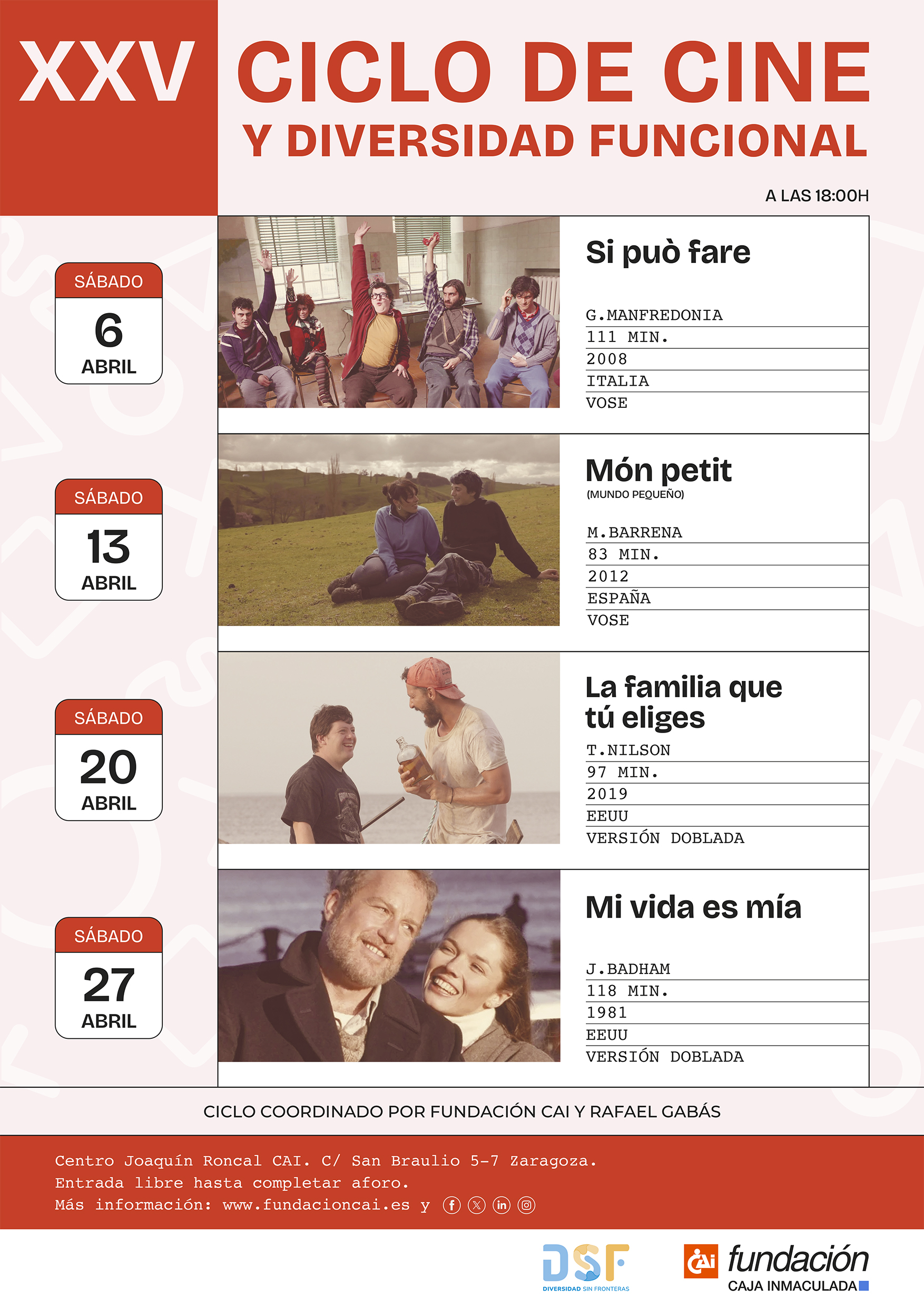 XXV CICLO DE CINE

Y DIVERSIDAD FUNCIONAL

A LAS 18:00H

SÁBADO
6
ABRIL

Si può fare

G.MANFREDONIA
111 MIN.
2008
ITALIA
VOSE

SÁBADO
13
ABRIL

Món petit
(MUNDO PEQUEÑO)

M.BARRENA
83 MIN.
2012
ESPAÑA
VOSE

SÁBADO
20
ABRIL

La familia que tú eliges

T.NILSON
97 MIN.
2019
EEUU
VERSIÓN DOBLADA

SÁBADO
27
ABRIL

Mi vida es mía

J.BADHAM
118 MIN.
1981
EEUU
VERSIÓN DOBLADA

CICLO COORDINADO POR FUNDACIÓN CAI Y RAFAEL GABÁS

Centro Joaquín Roncal CAI. C/ San Braulio 5-7 Zaragoza.
Entrada libre hasta completar aforo.
Más información: www.fundacioncai.es y

DSF
DIVERSIDAD SIN FRONTERAS

CAi fundación
CAJA INMACULADA